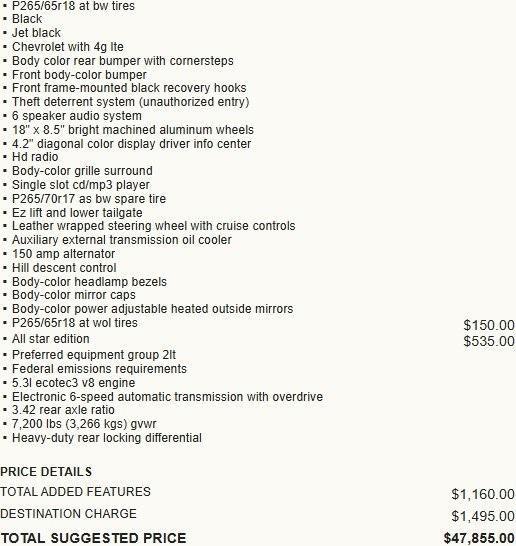 ▪ P265/65r18 at bw tires
▪ Black
▪ Jet black
▪ Chevrolet with 4g lte
▪ Body color rear bumper with cornersteps
▪ Front body-color bumper
▪ Front frame-mounted black recovery hooks
▪ Theft deterrent system (unauthorized entry)
▪ 6 speaker audio system
▪ 18" x 8.5" bright machined aluminum wheels
▪ 4.2" diagonal color display driver info center
▪ Hd radio
▪ Body-color grille surround
▪ Single slot cd/mp3 player
▪ P265/70r17 as bw spare tire
▪ Ez lift and lower tailgate
▪ Leather wrapped steering wheel with cruise controls
▪ Auxiliary external transmission oil cooler
▪ 150 amp alternator
▪ Hill descent control
▪ Body-color headlamp bezels
▪ Body-color mirror caps
▪ Body-color power adjustable heated outside mirrors
▪ P265/65r18 at wol tires $150.00
▪ All star edition $535.00
▪ Preferred equipment group 2lt
▪ Federal emissions requirements
▪ 5.3l ecotec3 v8 engine
▪ Electronic 6-speed automatic transmission with overdrive
▪ 3.42 rear axle ratio
▪ 7,200 lbs (3,266 kgs) gvwr
▪ Heavy-duty rear locking differential

PRICE DETAILS
TOTAL ADDED FEATURES $1,160.00
DESTINATION CHARGE $1,495.00
TOTAL SUGGESTED PRICE $47,855.00